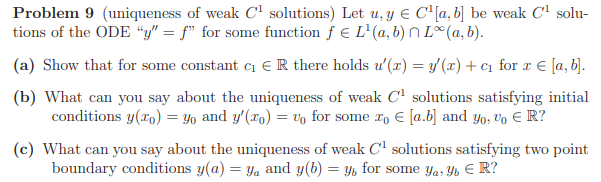 **Problem 9** (uniqueness of weak $C^1$ solutions) Let $u, y \in C^1[a,b]$ be weak $C^1$ solutions of the ODE "$y'' = f$" for some function $f \in L^1(a,b) \cap L^\infty(a,b)$.

**(a)** Show that for some constant $c_1 \in \mathbb{R}$ there holds $u'(x) = y'(x) + c_1$ for $x \in [a,b]$.

**(b)** What can you say about the uniqueness of weak $C^1$ solutions satisfying initial conditions $y(x_0) = y_0$ and $y'(x_0) = v_0$ for some $x_0 \in [a.b]$ and $y_0, v_0 \in \mathbb{R}$?

**(c)** What can you say about the uniqueness of weak $C^1$ solutions satisfying two point boundary conditions $y(a) = y_a$ and $y(b) = y_b$ for some $y_a, y_b \in \mathbb{R}$?